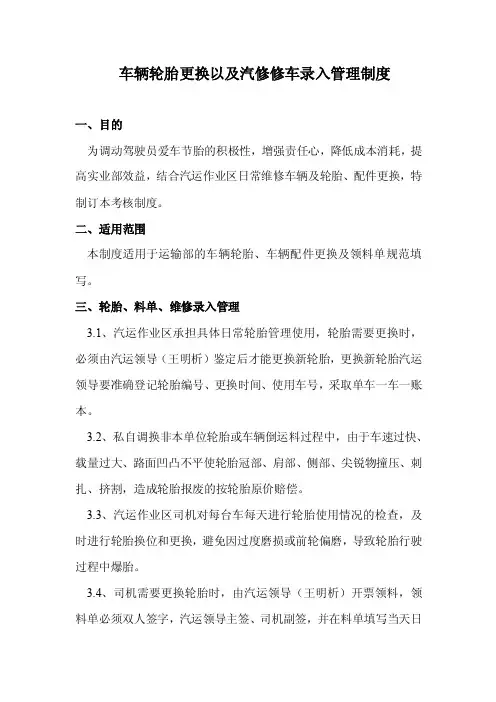 车辆轮胎更换以及汽修修车录入管理制度

一、目的

为调动驾驶员爱车节胎的积极性，增强责任心，降低成本消耗，提高实业部效益，结合汽运作业区日常维修车辆及轮胎、配件更换，特制订本考核制度。

二、适用范围

本制度适用于运输部的车辆轮胎、车辆配件更换及领料单规范填写。

三、轮胎、料单、维修录入管理

3.1、汽运作业区承担具体日常轮胎管理使用，轮胎需要更换时，必须由汽运领导（王明析）鉴定后才能更换新轮胎，更换新轮胎汽运领导要准确登记轮胎编号、更换时间、使用车号，采取单车一车一账本。

3.2、私自调换非本单位轮胎或车辆倒运料过程中，由于车速过快、载量过大、路面凹凸不平使轮胎冠部、肩部、侧部、尖锐物撞压、刺扎、挤割，造成轮胎报废的按轮胎原价赔偿。

3.3、汽运作业区司机对每台车每天进行轮胎使用情况的检查，及时进行轮胎换位和更换，避免因过度磨损或前轮偏磨，导致轮胎行驶过程中爆胎。

3.4、司机需要更换轮胎时，由汽运领导（王明析）开票领料，领料单必须双人签字，汽运领导主签、司机副签，并在料单填写当天日